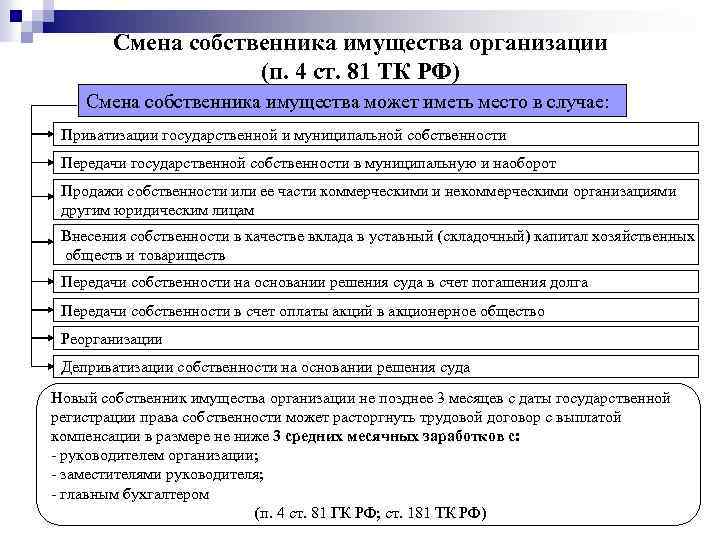 Смена собственника имущества организации
(п. 4 ст. 81 ТК РФ)

Смена собственника имущества может иметь место в случае:

Приватизации государственной и муниципальной собственности

Передачи государственной собственности в муниципальную и наоборот

Продажи собственности или ее части коммерческими и некоммерческими организациями другим юридическим лицам

Внесения собственности в качестве вклада в уставный (складочный) капитал хозяйственных обществ и товариществ

Передачи собственности на основании решения суда в счет погашения долга

Передачи собственности в счет оплаты акций в акционерное общество

Реорганизации

Деприватизации собственности на основании решения суда

Новый собственник имущества организации не позднее 3 месяцев с даты государственной регистрации права собственности может расторгнуть трудовой договор с выплатой компенсации в размере не ниже 3 средних месячных заработков с:
- руководителем организации;
- заместителями руководителя;
- главным бухгалтером
(п. 4 ст. 81 ГК РФ; ст. 181 ТК РФ)